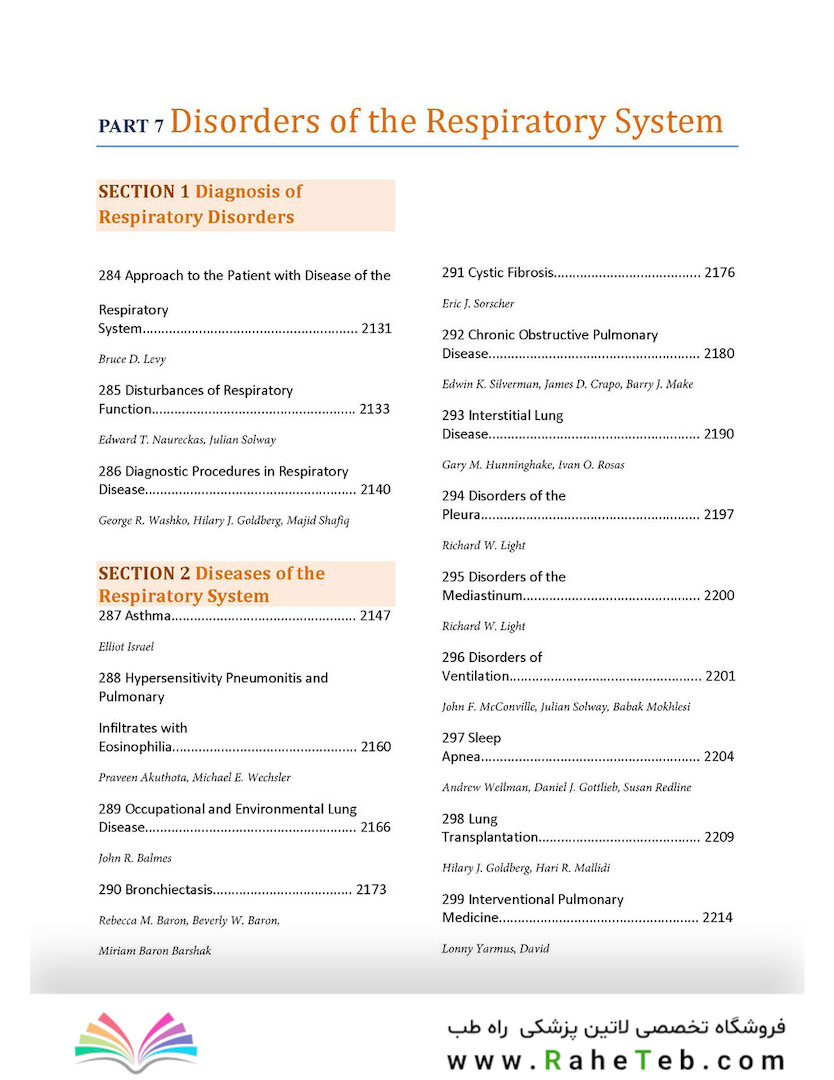 PART 7 Disorders of the Respiratory System

SECTION 1 Diagnosis of Respiratory Disorders

284 Approach to the Patient with Disease of the Respiratory System........................................................ 2131

Bruce D. Levy

285 Disturbances of Respiratory Function..................................................... 2133

Edward T. Naureckas, Julian Solway

286 Diagnostic Procedures in Respiratory Disease....................................................... 2140

George R. Washko, Hilary J. Goldberg, Majid Shafiq

SECTION 2 Diseases of the Respiratory System

287 Asthma................................................ 2147

Elliot Israel

288 Hypersensitivity Pneumonitis and Pulmonary Infiltrates with Eosinophilia................................................ 2160

Praveen Akuthota, Michael E. Wechsler

289 Occupational and Environmental Lung Disease....................................................... 2166

John R. Balmes

290 Bronchiectasis.................................... 2173

Rebecca M. Baron, Beverly W. Baron, Miriam Baron Barshak

291 Cystic Fibrosis...................................... 2176

Eric J. Sorscher

292 Chronic Obstructive Pulmonary Disease....................................................... 2180

Edwin K. Silverman, James D. Crapo, Barry J. Make

293 Interstitial Lung Disease....................................................... 2190

Gary M. Hunninghake, Ivan O. Rosas

294 Disorders of the Pleura......................................................... 2197

Richard W. Light

295 Disorders of the Mediastinum.............................................. 2200

Richard W. Light

296 Disorders of Ventilation.................................................. 2201

John F. McConville, Julian Solway, Babak Mokhlesi

297 Sleep Apnea......................................................... 2204

Andrew Wellman, Daniel J. Gottlieb, Susan Redline

298 Lung Transplantation.......................................... 2209

Hilary J. Goldberg, Hari R. Mallidi

299 Interventional Pulmonary Medicine.................................................... 2214

Lonny Yarmus, David

فروشگاه تخصصی لاتین پزشکی راه طب
www.RaheTeb.com